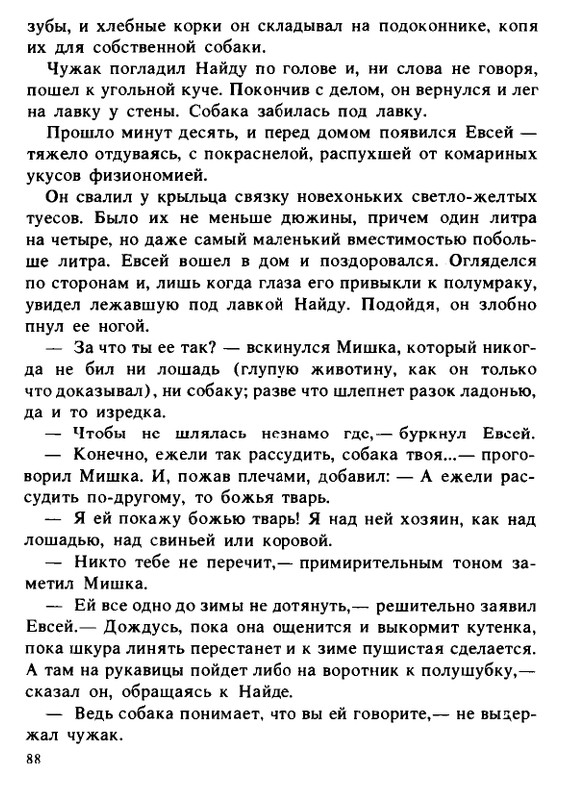 зубы, и хлебные корки он складывал на подоконнике, копя их для собственной собаки.

Чужак погладил Найду по голове и, ни слова не говоря, пошел к угольной куче. Покончив с делом, он вернулся и лег на лавку у стены. Собака забилась под лавку.

Прошло минут десять, и перед домом появился Евсей — тяжело отдуваясь, с покраснелой, распухшей от комариных укусов физиономией.

Он свалил у крыльца связку новехоньких светло-желтых туесов. Было их не меньше дюжины, причем один литра на четыре, но даже самый маленький вместимостью побольше литра. Евсей вошел в дом и поздоровался. Огляделся по сторонам и, лишь когда глаза его привыкли к полумраку, увидел лежавшую под лавкой Найду. Подойдя, он злобно пнул ее ногой.

— За что ты ее так? — вскинулся Мишка, который никогда не бил ни лошадь (глупую животину, как он только что доказывал), ни собаку; разве что шлепнет разок ладонью, да и то изредка.

— Чтобы не шлялась незнамо где,— буркнул Евсей.

— Конечно, ежели так рассудить, собака твоя...— проговорил Мишка. И, пожав плечами, добавил: — А ежели рассудить по-другому, то божья тварь.

— Я ей покажу божью тварь! Я над ней хозяин, как над лошадью, над свиньей или коровой.

— Никто тебе не перечит,— примирительным тоном заметил Мишка.

— Ей все одно до зимы не дотянуть,— решительно заявил Евсей.— Дождусь, пока она ощенится и выкормит кутенка, пока шкура линять перестанет и к зиме пушистая сделается. А там на рукавицы пойдет либо на воротник к полушубку,— сказал он, обращаясь к Найде.

— Ведь собака понимает, что вы ей говорите,— не выдержал чужак.

88